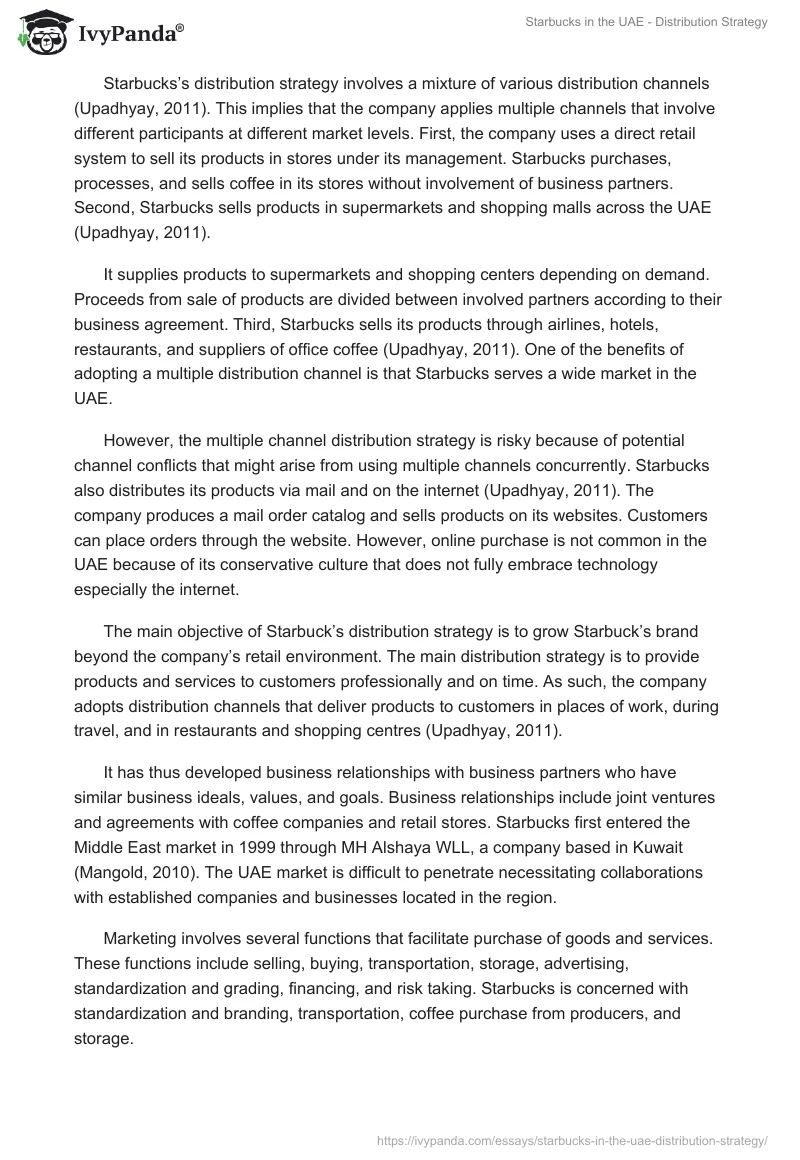 IvyPanda®

Starbucks in the UAE - Distribution Strategy

Starbucks's distribution strategy involves a mixture of various distribution channels (Upadhyay, 2011). This implies that the company applies multiple channels that involve different participants at different market levels. First, the company uses a direct retail system to sell its products in stores under its management. Starbucks purchases, processes, and sells coffee in its stores without involvement of business partners. Second, Starbucks sells products in supermarkets and shopping malls across the UAE (Upadhyay, 2011).

It supplies products to supermarkets and shopping centers depending on demand. Proceeds from sale of products are divided between involved partners according to their business agreement. Third, Starbucks sells its products through airlines, hotels, restaurants, and suppliers of office coffee (Upadhyay, 2011). One of the benefits of adopting a multiple distribution channel is that Starbucks serves a wide market in the UAE.

However, the multiple channel distribution strategy is risky because of potential channel conflicts that might arise from using multiple channels concurrently. Starbucks also distributes its products via mail and on the internet (Upadhyay, 2011). The company produces a mail order catalog and sells products on its websites. Customers can place orders through the website. However, online purchase is not common in the UAE because of its conservative culture that does not fully embrace technology especially the internet.

The main objective of Starbuck's distribution strategy is to grow Starbuck's brand beyond the company's retail environment. The main distribution strategy is to provide products and services to customers professionally and on time. As such, the company adopts distribution channels that deliver products to customers in places of work, during travel, and in restaurants and shopping centres (Upadhyay, 2011).

It has thus developed business relationships with business partners who have similar business ideals, values, and goals. Business relationships include joint ventures and agreements with coffee companies and retail stores. Starbucks first entered the Middle East market in 1999 through MH Alshaya WLL, a company based in Kuwait (Mangold, 2010). The UAE market is difficult to penetrate necessitating collaborations with established companies and businesses located in the region.

Marketing involves several functions that facilitate purchase of goods and services. These functions include selling, buying, transportation, storage, advertising, standardization and grading, financing, and risk taking. Starbucks is concerned with standardization and branding, transportation, coffee purchase from producers, and storage.

https://ivypanda.com/essays/starbucks-in-the-uae-distribution-strategy/